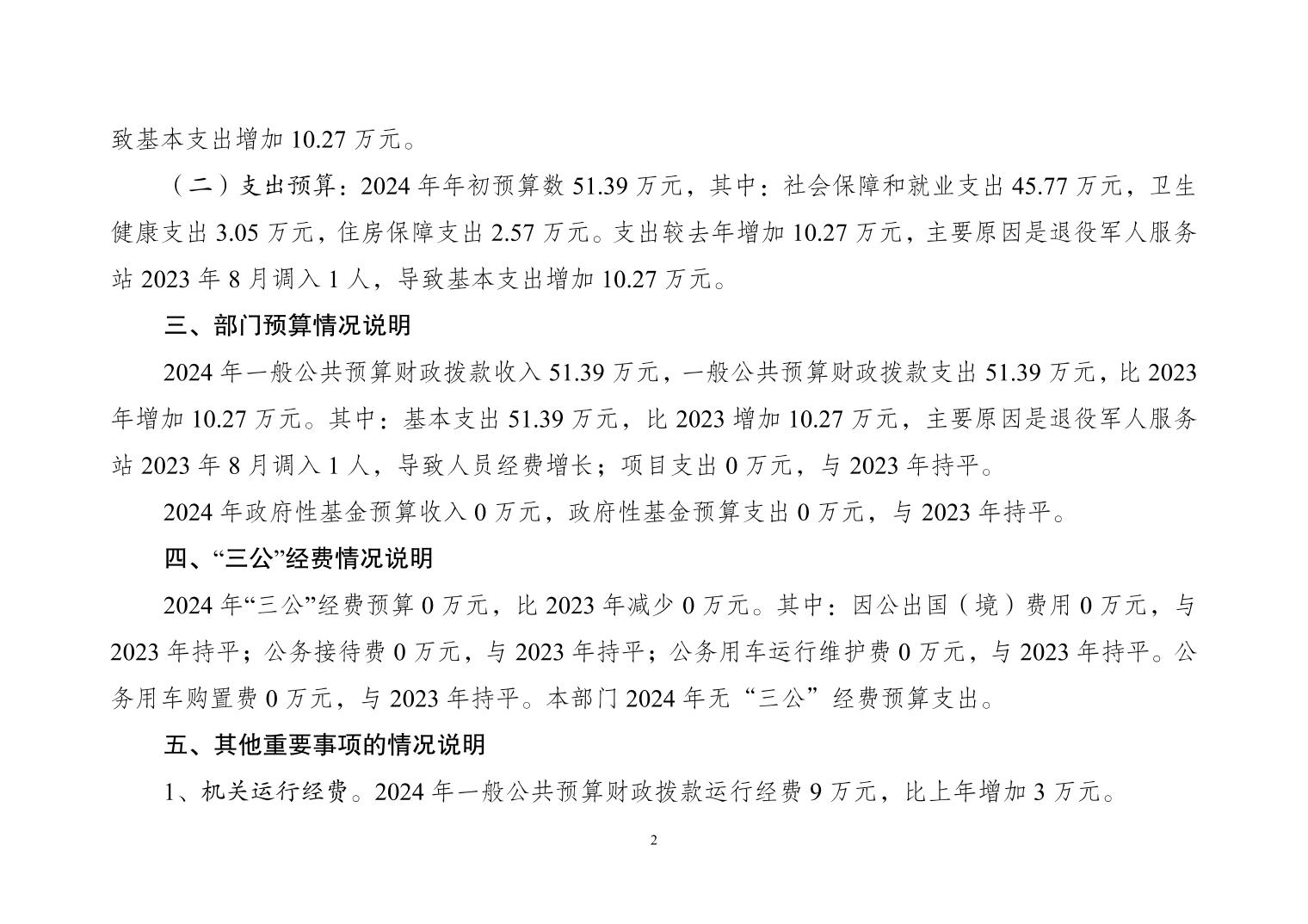 致基本支出增加 10.27 万元。

（二）支出预算：2024 年年初预算数 51.39 万元，其中：社会保障和就业支出 45.77 万元，卫生健康支出 3.05 万元，住房保障支出 2.57 万元。支出较去年增加 10.27 万元，主要原因是退役军人服务站 2023 年 8 月调入 1 人，导致基本支出增加 10.27 万元。

三、部门预算情况说明

2024 年一般公共预算财政拨款收入 51.39 万元，一般公共预算财政拨款支出 51.39 万元，比 2023 年增加 10.27 万元。其中：基本支出 51.39 万元，比 2023 增加 10.27 万元，主要原因是退役军人服务站 2023 年 8 月调入 1 人，导致人员经费增长；项目支出 0 万元，与 2023 年持平。

2024 年政府性基金预算收入 0 万元，政府性基金预算支出 0 万元，与 2023 年持平。

四、“三公”经费情况说明

2024 年“三公”经费预算 0 万元，比 2023 年减少 0 万元。其中：因公出国（境）费用 0 万元，与 2023 年持平；公务接待费 0 万元，与 2023 年持平；公务用车运行维护费 0 万元，与 2023 年持平。公务用车购置费 0 万元，与 2023 年持平。本部门 2024 年无“三公”经费预算支出。

五、其他重要事项的情况说明

1、机关运行经费。2024 年一般公共预算财政拨款运行经费 9 万元，比上年增加 3 万元。

2